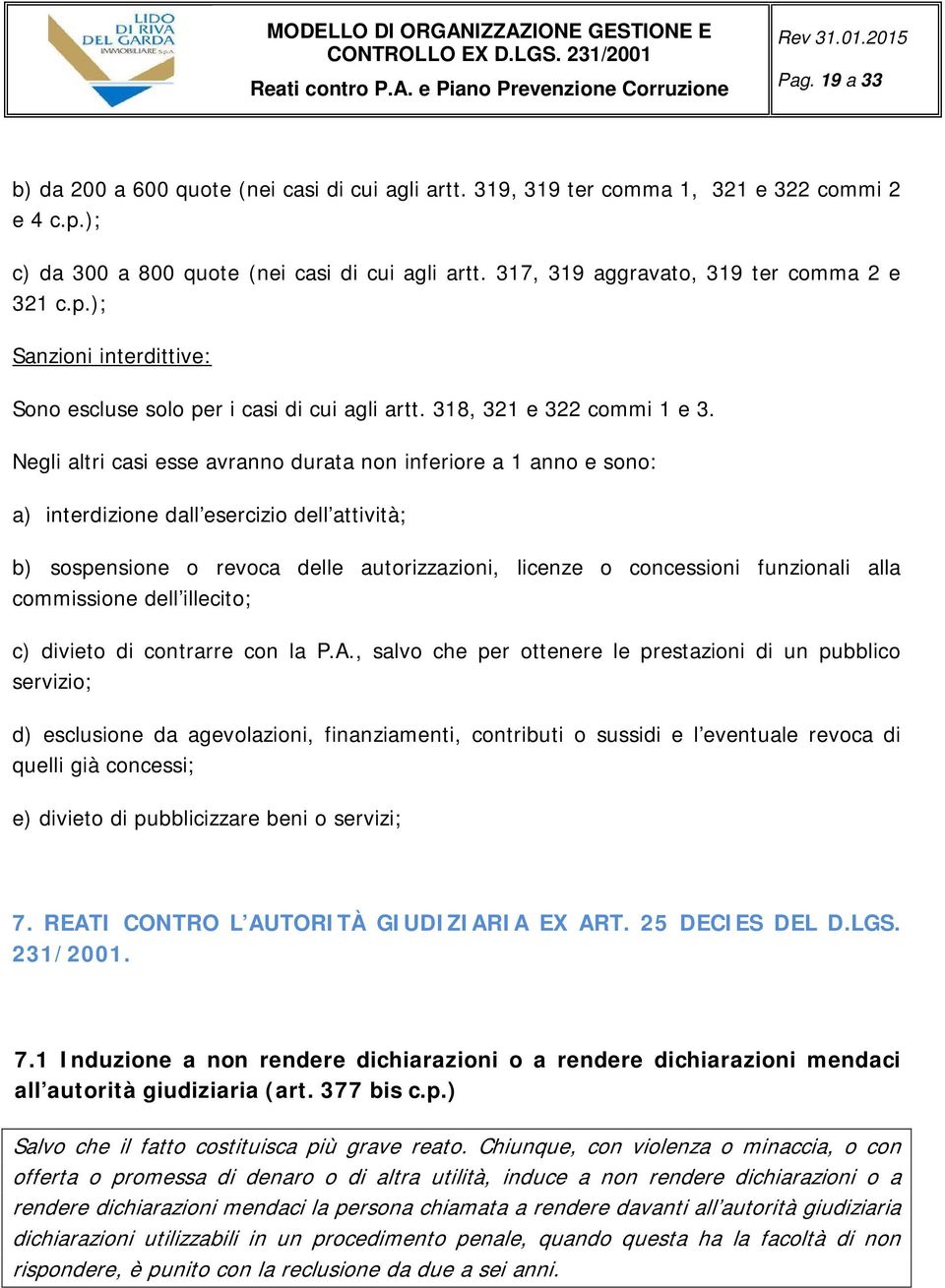 LIDO DI RIVA DEL GARDA IMMOBILIARE S.p.A.

MODELLO DI ORGANIZZAZIONE GESTIONE E CONTROLLO EX D.LGS. 231/2001

Reati contro P.A. e Piano Prevenzione Corruzione

Rev 31.01.2015

Pag. 19 a 33

b) da 200 a 600 quote (nei casi di cui agli artt. 319, 319 ter comma 1, 321 e 322 commi 2 e 4 c.p.);

c) da 300 a 800 quote (nei casi di cui agli artt. 317, 319 aggravato, 319 ter comma 2 e 321 c.p.);

Sanzioni interdittive:

Sono escluse solo per i casi di cui agli artt. 318, 321 e 322 commi 1 e 3.

Negli altri casi esse avranno durata non inferiore a 1 anno e sono:

a) interdizione dall'esercizio dell'attività;

b) sospensione o revoca delle autorizzazioni, licenze o concessioni funzionali alla commissione dell'illecito;

c) divieto di contrarre con la P.A., salvo che per ottenere le prestazioni di un pubblico servizio;

d) esclusione da agevolazioni, finanziamenti, contributi o sussidi e l'eventuale revoca di quelli già concessi;

e) divieto di pubblicizzare beni o servizi;

7. REATI CONTRO L'AUTORITÀ GIUDIZIARIA EX ART. 25 DECIES DEL D.LGS. 231/2001.

7.1 Induzione a non rendere dichiarazioni o a rendere dichiarazioni mendaci all'autorità giudiziaria (art. 377 bis c.p.)

Salvo che il fatto costituisca più grave reato. Chiunque, con violenza o minaccia, o con offerta o promessa di denaro o di altra utilità, induce a non rendere dichiarazioni o a rendere dichiarazioni mendaci la persona chiamata a rendere davanti all'autorità giudiziaria dichiarazioni utilizzabili in un procedimento penale, quando questa ha la facoltà di non rispondere, è punito con la reclusione da due a sei anni.